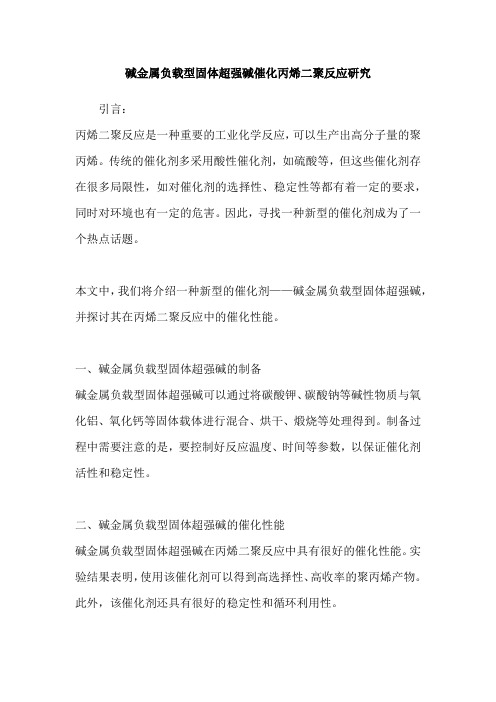 碱金属负载型固体超强碱催化丙烯二聚反应研究

引言：

丙烯二聚反应是一种重要的工业化学反应，可以生产出高分子量的聚丙烯。传统的催化剂多采用酸性催化剂，如硫酸等，但这些催化剂存在很多局限性，如对催化剂的选择性、稳定性等都有着一定的要求，同时对环境也有一定的危害。因此，寻找一种新型的催化剂成为了一个热点话题。

本文中，我们将介绍一种新型的催化剂——碱金属负载型固体超强碱，并探讨其在丙烯二聚反应中的催化性能。

一、碱金属负载型固体超强碱的制备

碱金属负载型固体超强碱可以通过将碳酸钾、碳酸钠等碱性物质与氧化铝、氧化钙等固体载体进行混合、烘干、煅烧等处理得到。制备过程中需要注意的是，要控制好反应温度、时间等参数，以保证催化剂活性和稳定性。

二、碱金属负载型固体超强碱的催化性能

碱金属负载型固体超强碱在丙烯二聚反应中具有很好的催化性能。实验结果表明，使用该催化剂可以得到高选择性、高收率的聚丙烯产物。此外，该催化剂还具有很好的稳定性和循环利用性。